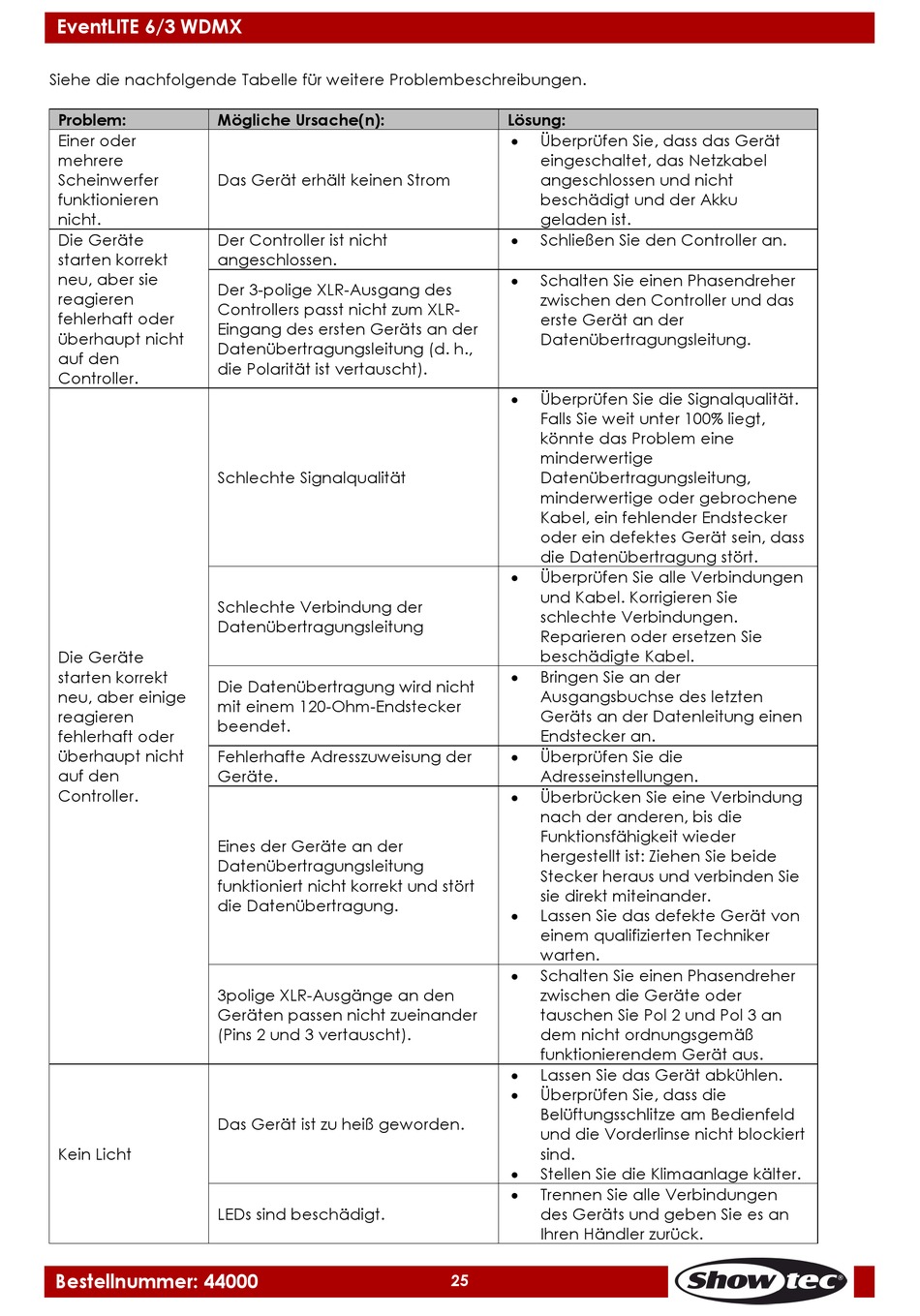 EventLITE 6/3 WDMX

Siehe die nachfolgende Tabelle für weitere Problembeschreibungen.

| Problem: | Mögliche Ursache(n): | Lösung: |
|---|---|---|
| Einer oder mehrere Scheinwerfer funktionieren nicht. | Das Gerät erhält keinen Strom | • Überprüfen Sie, dass das Gerät eingeschaltet, das Netzkabel angeschlossen und nicht beschädigt und der Akku geladen ist. |
| Die Geräte starten korrekt neu, aber sie reagieren fehlerhaft oder überhaupt nicht auf den Controller. | Der Controller ist nicht angeschlossen. | • Schließen Sie den Controller an. |
| | Der 3-polige XLR-Ausgang des Controllers passt nicht zum XLR-Eingang des ersten Geräts an der Datenübertragungsleitung (d. h., die Polarität ist vertauscht). | • Schalten Sie einen Phasendreher zwischen den Controller und das erste Gerät an der Datenübertragungsleitung. |
| Die Geräte starten korrekt neu, aber einige reagieren fehlerhaft oder überhaupt nicht auf den Controller. | Schlechte Signalqualität | • Überprüfen Sie die Signalqualität. Falls Sie weit unter 100% liegt, könnte das Problem eine minderwertige Datenübertragungsleitung, minderwertige oder gebrochene Kabel, ein fehlender Endstecker oder ein defektes Gerät sein, dass die Datenübertragung stört. |
| | Schlechte Verbindung der Datenübertragungsleitung | • Überprüfen Sie alle Verbindungen und Kabel. Korrigieren Sie schlechte Verbindungen. Reparieren oder ersetzen Sie beschädigte Kabel. |
| | Die Datenübertragung wird nicht mit einem 120-Ohm-Endstecker beendet. | • Bringen Sie an der Ausgangsbuchse des letzten Geräts an der Datenleitung einen Endstecker an. |
| | Fehlerhafte Adresszuweisung der Geräte. | • Überprüfen Sie die Adresseinstellungen. |
| | Eines der Geräte an der Datenübertragungsleitung funktioniert nicht korrekt und stört die Datenübertragung. | • Überbrücken Sie eine Verbindung nach der anderen, bis die Funktionsfähigkeit wieder hergestellt ist: Ziehen Sie beide Stecker heraus und verbinden Sie sie direkt miteinander. • Lassen Sie das defekte Gerät von einem qualifizierten Techniker warten. |
| | 3polige XLR-Ausgänge an den Geräten passen nicht zueinander (Pins 2 und 3 vertauscht). | • Schalten Sie einen Phasendreher zwischen die Geräte oder tauschen Sie Pol 2 und Pol 3 an dem nicht ordnungsgemäß funktionierendem Gerät aus. |
| Kein Licht | Das Gerät ist zu heiß geworden. | • Lassen Sie das Gerät abkühlen. • Überprüfen Sie, dass die Belüftungsschlitze am Bedienfeld und die Vorderlinse nicht blockiert sind. • Stellen Sie die Klimaanlage kälter. |
| | LEDs sind beschädigt. | • Trennen Sie alle Verbindungen des Geräts und geben Sie es an Ihren Händler zurück. |

Bestellnummer: 44000 25 Showtec